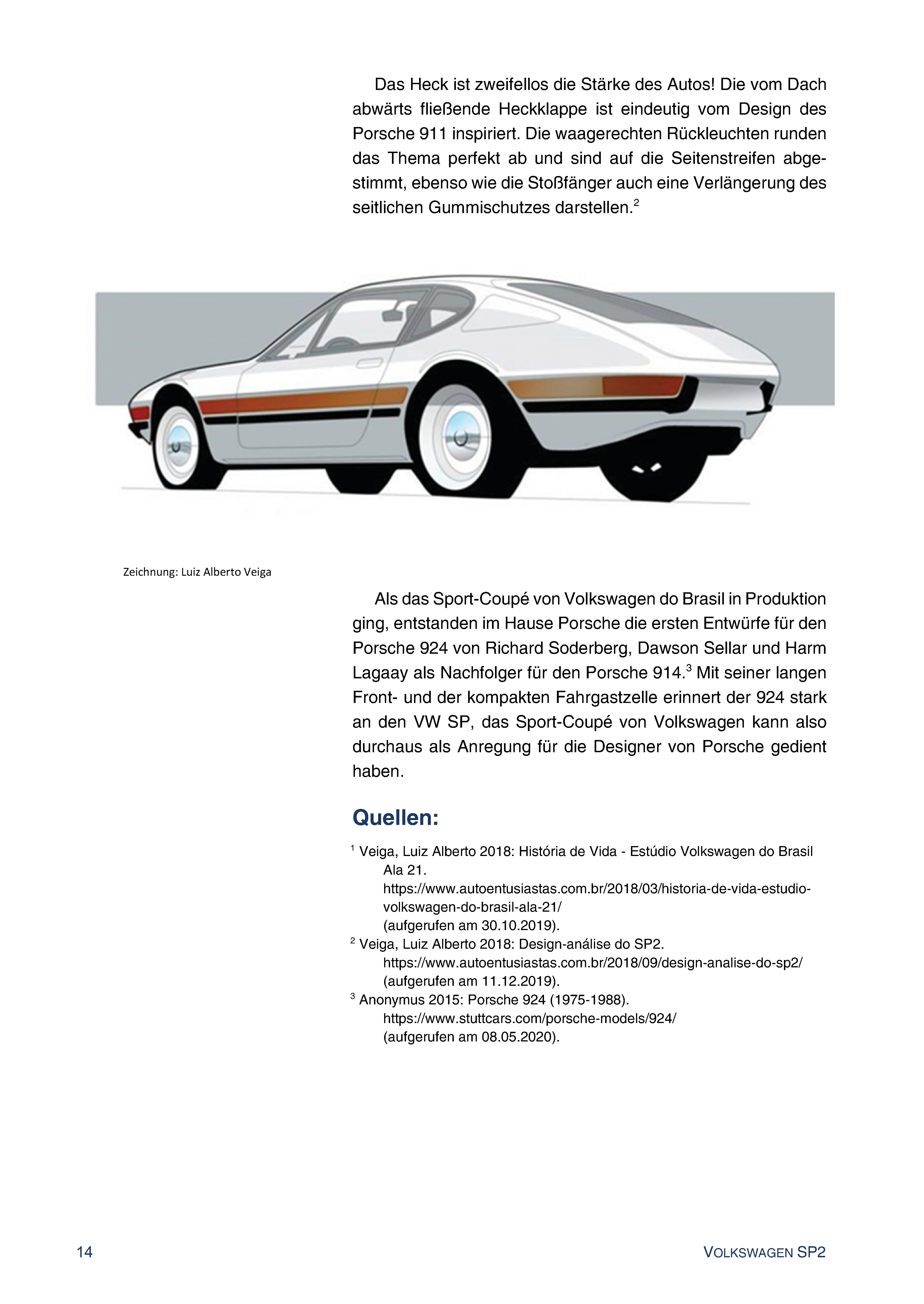 Das Heck ist zweifellos die Stärke des Autos! Die vom Dach abwärts fließende Heckklappe ist eindeutig vom Design des Porsche 911 inspiriert. Die waagerechten Rückleuchten runden das Thema perfekt ab und sind auf die Seitenstreifen abgestimmt, ebenso wie die Stoßfänger auch eine Verlängerung des seitlichen Gummischutzes darstellen.$^2$

Zeichnung: Luiz Alberto Veiga

Als das Sport-Coupé von Volkswagen do Brasil in Produktion ging, entstanden im Hause Porsche die ersten Entwürfe für den Porsche 924 von Richard Soderberg, Dawson Sellar und Harm Lagaay als Nachfolger für den Porsche 914.$^3$ Mit seiner langen Front- und der kompakten Fahrgastzelle erinnert der 924 stark an den VW SP, das Sport-Coupé von Volkswagen kann also durchaus als Anregung für die Designer von Porsche gedient haben.

Quellen:

$^1$ Veiga, Luiz Alberto 2018: História de Vida - Estúdio Volkswagen do Brasil Ala 21.
https://www.autoentusiastas.com.br/2018/03/historia-de-vida-estudio-volkswagen-do-brasil-ala-21/
(aufgerufen am 30.10.2019).
$^2$ Veiga, Luiz Alberto 2018: Design-análise do SP2.
https://www.autoentusiastas.com.br/2018/09/design-analise-do-sp2/
(aufgerufen am 11.12.2019).
$^3$ Anonymus 2015: Porsche 924 (1975-1988).
https://www.stuttcars.com/porsche-models/924/
(aufgerufen am 08.05.2020).

14

VOLKSWAGEN SP2